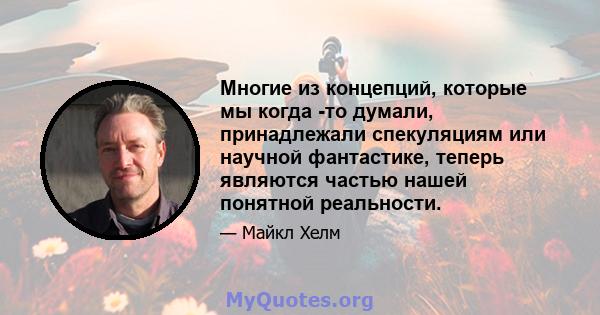 Многие из концепций, которые мы когда -то думали, принадлежали спекуляциям или научной фантастике, теперь являются частью нашей понятной реальности.

— Майкл Хелм

MyQuotes.org